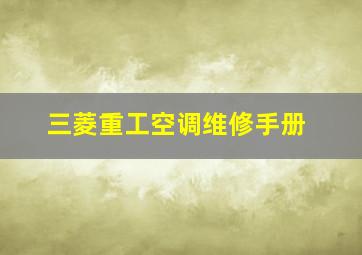 三菱重工空调维修手册